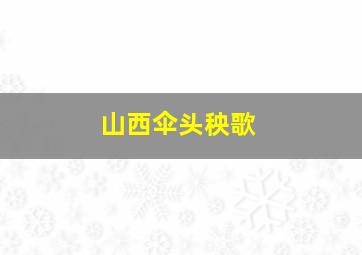 山西伞头秧歌